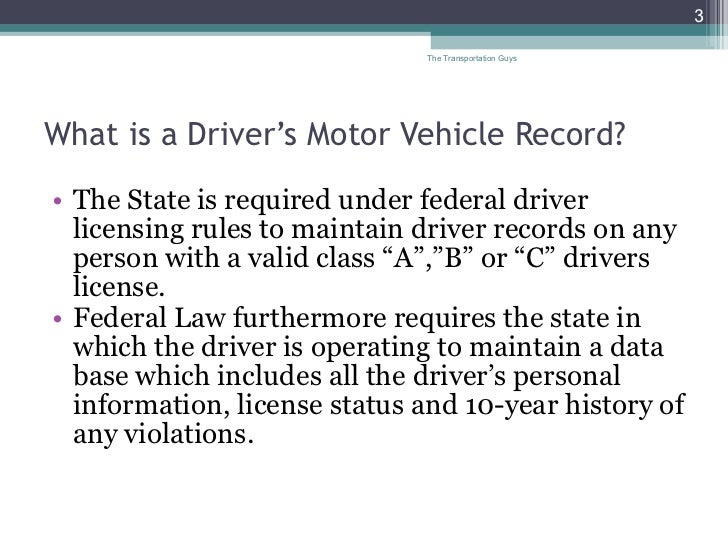 3

The Transportation Guys

What is a Driver’s Motor Vehicle Record?

• The State is required under federal driver licensing rules to maintain driver records on any person with a valid class “A”,”B” or “C” drivers license.
• Federal Law furthermore requires the state in which the driver is operating to maintain a data base which includes all the driver’s personal information, license status and 10-year history of any violations.